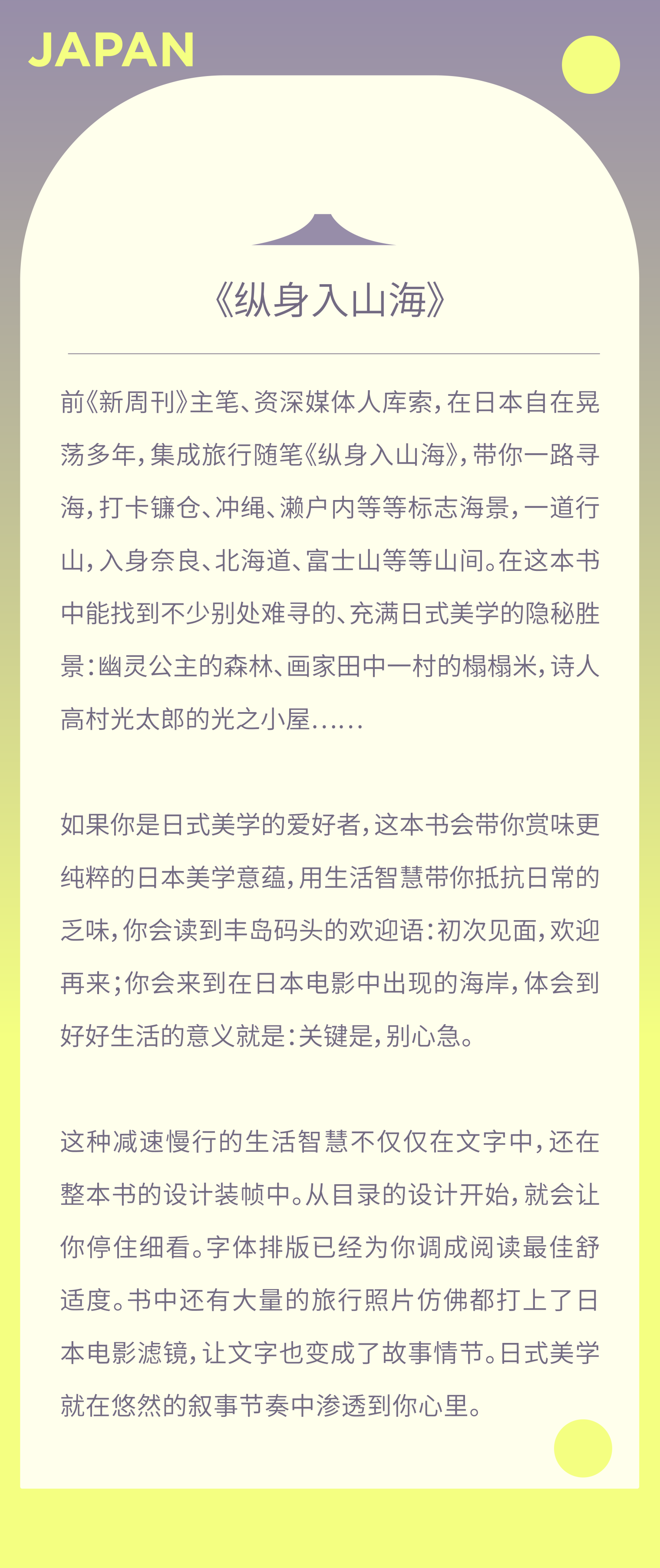 JAPAN

《纵身入山海》

前《新周刊》主笔、资深媒体人库索，在日本自在晃荡多年，集成旅行随笔《纵身入山海》，带你一路寻海，打卡镰仓、冲绳、濑户内等等标志海景，一道行山，入身奈良、北海道、富士山等等山间。在这本书中能找到不少别处难寻的、充满日式美学的隐秘胜景：幽灵公主的森林、画家田中一村的榻榻米，诗人高村光太郎的光之小屋……

如果你是日式美学的爱好者，这本书会带你赏味更纯粹的日本美学意蕴，用生活智慧带你抵抗日常的乏味，你会读到丰岛码头的欢迎语：初次见面，欢迎再来；你会来到在日本电影中出现的海岸，体会到好好生活的意义就是：关键是，别心急。

这种减速慢行的生活智慧不仅仅在文字中，还在整本书的设计装帧中。从目录的设计开始，就会让你停住细看。字体排版已经为你调成阅读最佳舒适度。书中还有大量的旅行照片仿佛都打上了日本电影滤镜，让文字也变成了故事情节。日式美学就在悠然的叙事节奏中渗透到你心里。